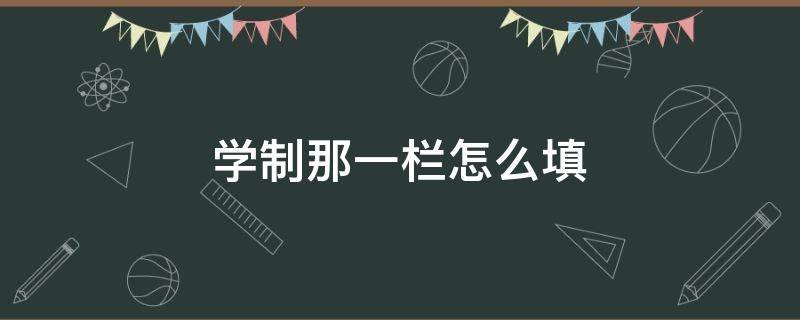 学制那一栏怎么填